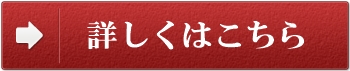 詳しくはこちら